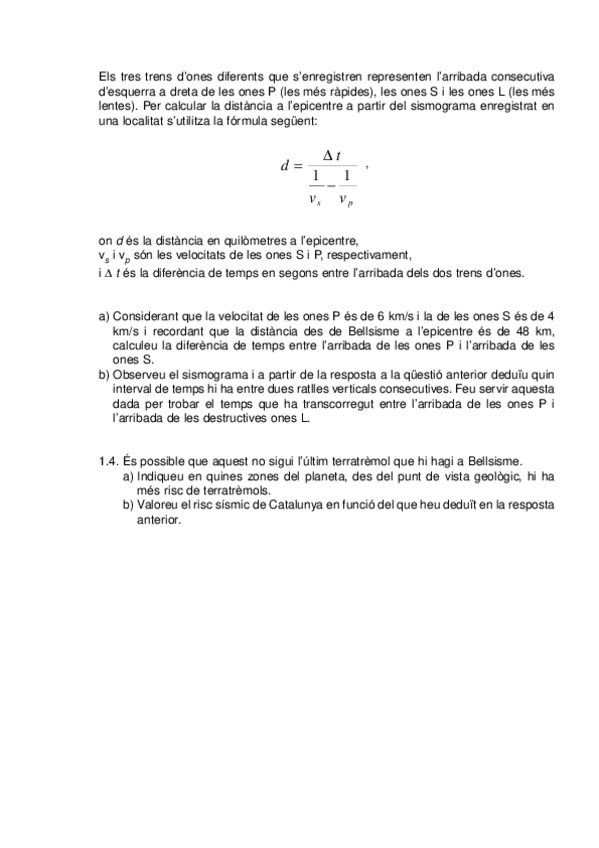 Els tres trens d'ones diferents que s'enregistren representen l'arribada consecutiva d'esquerra a dreta de les ones P (les més ràpides), les ones S i les ones L (les més lentes). Per calcular la distància a l'epicentre a partir del sismograma enregistrat en una localitat s'utilitza la fórmula següent:

$d = \frac{\Delta t}{\frac{1}{v_s} - \frac{1}{v_p}}$ ,

on $d$ és la distància en quilòmetres a l'epicentre,
$v_s$ i $v_p$ són les velocitats de les ones S i P, respectivament,
i $\Delta t$ és la diferència de temps en segons entre l'arribada dels dos trens d'ones.

a) Considerant que la velocitat de les ones P és de 6 km/s i la de les ones S és de 4 km/s i recordant que la distància des de Bellsisme a l'epicentre és de 48 km, calculeu la diferència de temps entre l'arribada de les ones P i l'arribada de les ones S.
b) Observeu el sismograma i a partir de la resposta a la qüestió anterior deduïu quin interval de temps hi ha entre dues ratlles verticals consecutives. Feu servir aquesta dada per trobar el temps que ha transcorregut entre l'arribada de les ones P i l'arribada de les destructives ones L.

1.4. És possible que aquest no sigui l'últim terratrèmol que hi hagi a Bellsisme.
a) Indiqueu en quines zones del planeta, des del punt de vista geològic, hi ha més risc de terratrèmols.
b) Valoreu el risc sísmic de Catalunya en funció del que heu deduït en la resposta anterior.